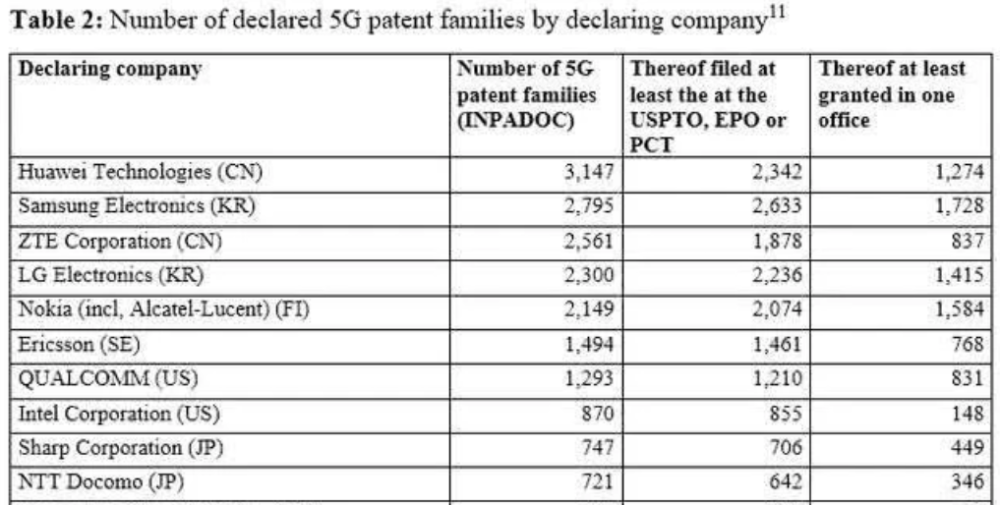 **Table 2:** Number of declared 5G patent families by declaring company$^{11}$

| Declaring company | Number of 5G patent families (INPADOC) | Thereof filed at least the at the USPTO, EPO or PCT | Thereof at least granted in one office |
|---|---|---|---|
| Huawei Technologies (CN) | 3,147 | 2,342 | 1,274 |
| Samsung Electronics (KR) | 2,795 | 2,633 | 1,728 |
| ZTE Corporation (CN) | 2,561 | 1,878 | 837 |
| LG Electronics (KR) | 2,300 | 2,236 | 1,415 |
| Nokia (incl, Alcatel-Lucent) (FI) | 2,149 | 2,074 | 1,584 |
| Ericsson (SE) | 1,494 | 1,461 | 768 |
| QUALCOMM (US) | 1,293 | 1,210 | 831 |
| Intel Corporation (US) | 870 | 855 | 148 |
| Sharp Corporation (JP) | 747 | 706 | 449 |
| NTT Docomo (JP) | 721 | 642 | 346 |